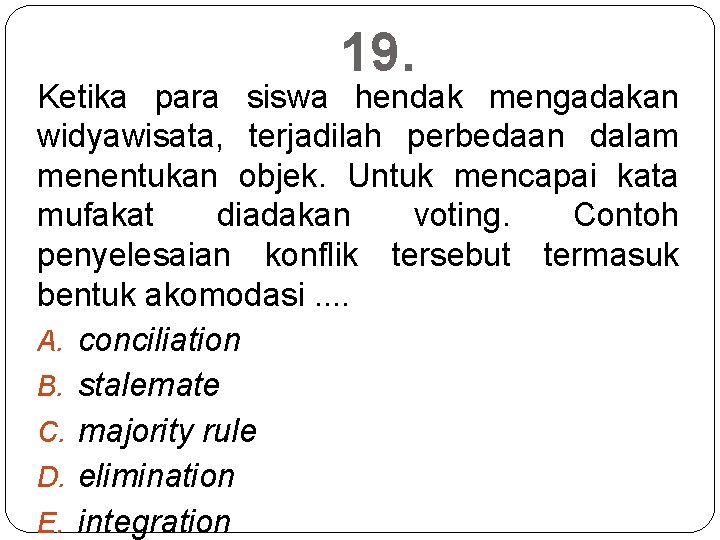 19.

Ketika para siswa hendak mengadakan widyawisata, terjadilah perbedaan dalam menentukan objek. Untuk mencapai kata mufakat diadakan voting. Contoh penyelesaian konflik tersebut termasuk bentuk akomodasi ....

A. conciliation
B. stalemate
C. majority rule
D. elimination
E. integration